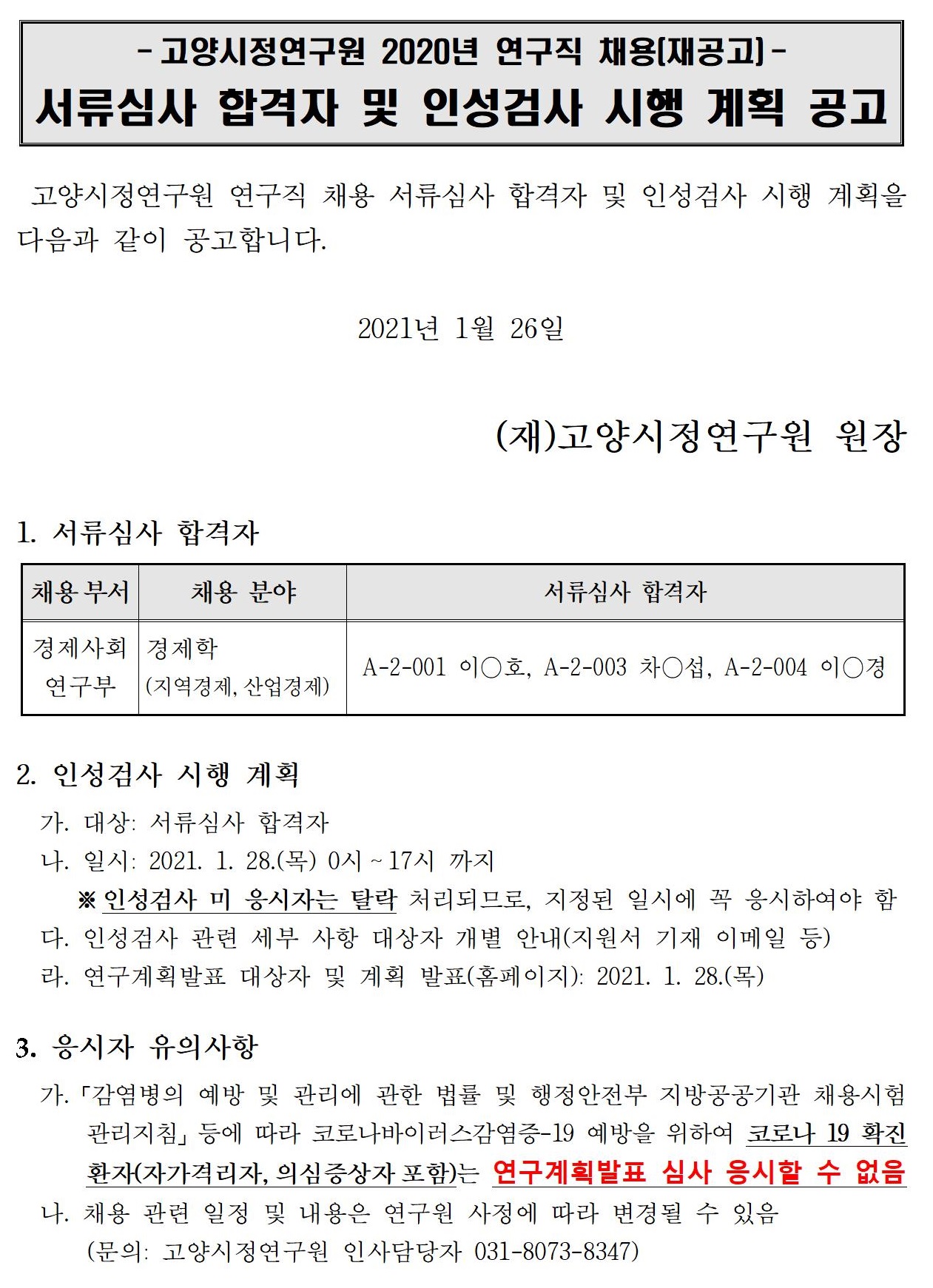 - 고양시정연구원 2020년 연구직 채용(재공고) -
서류심사 합격자 및 인성검사 시행 계획 공고

고양시정연구원 연구직 채용 서류심사 합격자 및 인성검사 시행 계획을 다음과 같이 공고합니다.

2021년 1월 26일

(재)고양시정연구원 원장

1. 서류심사 합격자

| 채용 부서 | 채용 분야 | 서류심사 합격자 |
|---|---|---|
| 경제사회 연구부 | 경제학 (지역경제, 산업경제) | A-2-001 이○호, A-2-003 차○섭, A-2-004 이○경 |

2. 인성검사 시행 계획
가. 대상: 서류심사 합격자
나. 일시: 2021. 1. 28.(목) 0시 ~ 17시 까지
※ 인성검사 미 응시자는 탈락 처리되므로, 지정된 일시에 꼭 응시하여야 함
다. 인성검사 관련 세부 사항 대상자 개별 안내(지원서 기재 이메일 등)
라. 연구계획발표 대상자 및 계획 발표(홈페이지): 2021. 1. 28.(목)

3. 응시자 유의사항
가. 「감염병의 예방 및 관리에 관한 법률 및 행정안전부 지방공공기관 채용시험 관리지침」 등에 따라 코로나바이러스감염증-19 예방을 위하여 코로나 19 확진 환자(자가격리자, 의심증상자 포함)는 연구계획발표 심사 응시할 수 없음
나. 채용 관련 일정 및 내용은 연구원 사정에 따라 변경될 수 있음
(문의: 고양시정연구원 인사담당자 031-8073-8347)